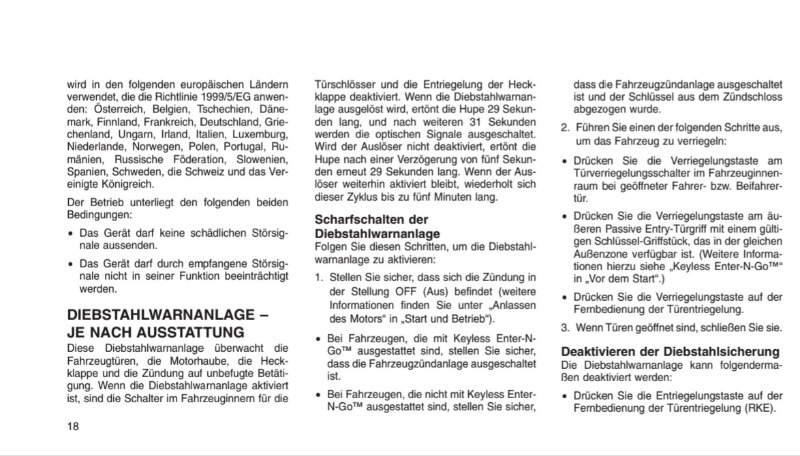 wird in den folgenden europäischen Ländern verwendet, die die Richtlinie 1999/5/EG anwenden: Österreich, Belgien, Tschechien, Dänemark, Finnland, Frankreich, Deutschland, Griechenland, Ungarn, Irland, Italien, Luxemburg, Niederlande, Norwegen, Polen, Portugal, Rumänien, Russische Föderation, Slowenien, Spanien, Schweden, die Schweiz und das Vereinigte Königreich.

Der Betrieb unterliegt den folgenden beiden Bedingungen:

• Das Gerät darf keine schädlichen Störsignale aussenden.

• Das Gerät darf durch empfangene Störsignale nicht in seiner Funktion beeinträchtigt werden.

DIEBSTAHLWARNANLAGE – JE NACH AUSSTATTUNG

Diese Diebstahlwarnanlage überwacht die Fahrzeugtüren, die Motorhaube, die Heckklappe und die Zündung auf unbefugte Betätigung. Wenn die Diebstahlwarnanlage aktiviert ist, sind die Schalter im Fahrzeuginnern für die Türschlösser und die Entriegelung der Heckklappe deaktiviert. Wenn die Diebstahlwarnanlage ausgelöst wird, ertönt die Hupe 29 Sekunden lang, und nach weiteren 31 Sekunden werden die optischen Signale ausgeschaltet. Wird der Auslöser nicht deaktiviert, ertönt die Hupe nach einer Verzögerung von fünf Sekunden erneut 29 Sekunden lang. Wenn der Auslöser weiterhin aktiviert bleibt, wiederholt sich dieser Zyklus bis zu fünf Minuten lang.

Scharfschalten der Diebstahlwarnanlage

Folgen Sie diesen Schritten, um die Diebstahlwarnanlage zu aktivieren:

1. Stellen Sie sicher, dass sich die Zündung in der Stellung OFF (Aus) befindet (weitere Informationen finden Sie unter „Anlassen des Motors“ in „Start und Betrieb“).

• Bei Fahrzeugen, die mit Keyless Enter-N-Go™ ausgestattet sind, stellen Sie sicher, dass die Fahrzeugzündanlage ausgeschaltet ist.

• Bei Fahrzeugen, die nicht mit Keyless Enter-N-Go™ ausgestattet sind, stellen Sie sicher, dass die Fahrzeugzündanlage ausgeschaltet ist und der Schlüssel aus dem Zündschloss abgezogen wurde.

2. Führen Sie einen der folgenden Schritte aus, um das Fahrzeug zu verriegeln:

• Drücken Sie die Verriegelungstaste am Türverriegelungsschalter im Fahrzeuginnenraum bei geöffneter Fahrer- bzw. Beifahrertür.

• Drücken Sie die Verriegelungstaste am äußeren Passive Entry-Türgriff mit einem gültigen Schlüssel-Griffstück, das in der gleichen Außenzone verfügbar ist. (Weitere Informationen hierzu siehe „Keyless Enter-N-Go™“ in „Vor dem Start“.)

• Drücken Sie die Verriegelungstaste auf der Fernbedienung der Türentriegelung.

3. Wenn Türen geöffnet sind, schließen Sie sie.

Deaktivieren der Diebstahlsicherung

Die Diebstahlwarnanlage kann folgendermaßen deaktiviert werden:

• Drücken Sie die Entriegelungstaste auf der Fernbedienung der Türentriegelung (RKE).

18